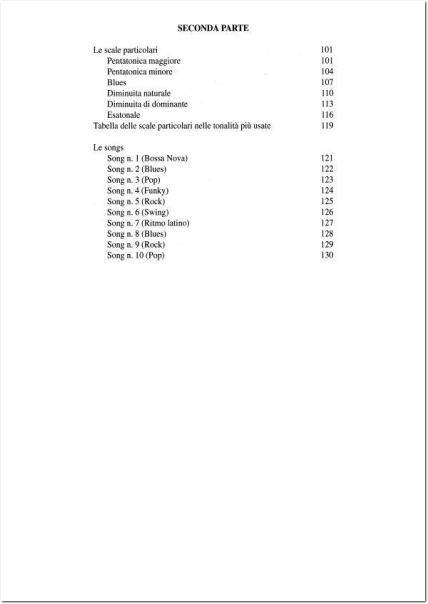 SECONDA PARTE

Le scale particolari 101
Pentatonica maggiore 101
Pentatonica minore 104
Blues 107
Diminuita naturale 110
Diminuita di dominante 113
Esatonale 116
Tabella delle scale particolari nelle tonalità più usate 119

Le songs
Song n. 1 (Bossa Nova) 121
Song n. 2 (Blues) 122
Song n. 3 (Pop) 123
Song n. 4 (Funky) 124
Song n. 5 (Rock) 125
Song n. 6 (Swing) 126
Song n. 7 (Ritmo latino) 127
Song n. 8 (Blues) 128
Song n. 9 (Rock) 129
Song n. 10 (Pop) 130